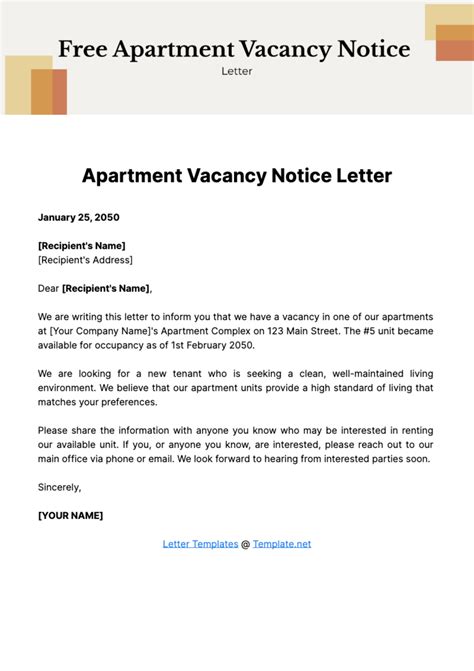 Free Apartment Vacancy Notice
Letter

Apartment Vacancy Notice Letter

January 25, 2050

[Recipient's Name]
[Recipient's Address]

Dear [Recipient's Name],

We are writing this letter to inform you that we have a vacancy in one of our apartments at [Your Company Name]'s Apartment Complex on 123 Main Street. The #5 unit became available for occupancy as of 1st February 2050.

We are looking for a new tenant who is seeking a clean, well-maintained living environment. We believe that our apartment units provide a high standard of living that matches your preferences.

Please share the information with anyone you know who may be interested in renting our available unit. If you, or anyone you know, are interested, please reach out to our main office via phone or email. We look forward to hearing from interested parties soon.

Sincerely,

[YOUR NAME]

Letter Templates @ Template.net